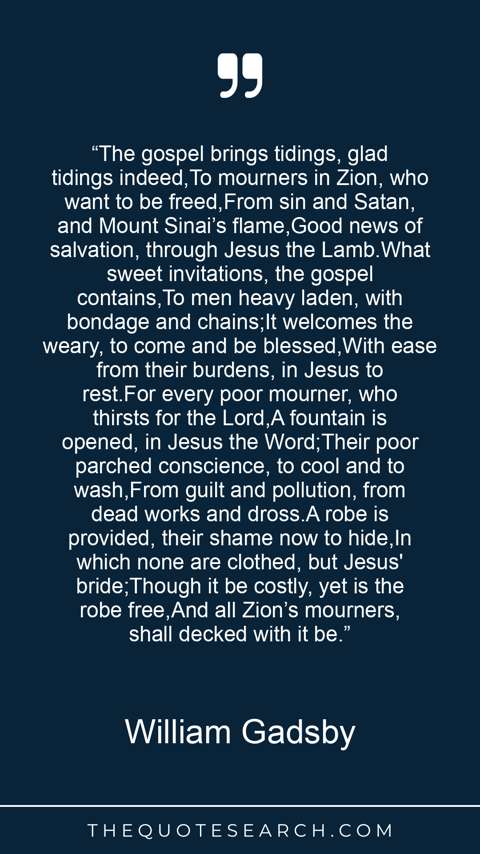 "The gospel brings tidings, glad tidings indeed,To mourners in Zion, who want to be freed,From sin and Satan, and Mount Sinai's flame,Good news of salvation, through Jesus the Lamb.What sweet invitations, the gospel contains,To men heavy laden, with bondage and chains;It welcomes the weary, to come and be blessed,With ease from their burdens, in Jesus to rest.For every poor mourner, who thirsts for the Lord,A fountain is opened, in Jesus the Word;Their poor parched conscience, to cool and to wash,From guilt and pollution, from dead works and dross.A robe is provided, their shame now to hide,In which none are clothed, but Jesus' bride;Though it be costly, yet is the robe free,And all Zion's mourners, shall decked with it be."

William Gadsby

THEQUOTESEARCH.COM